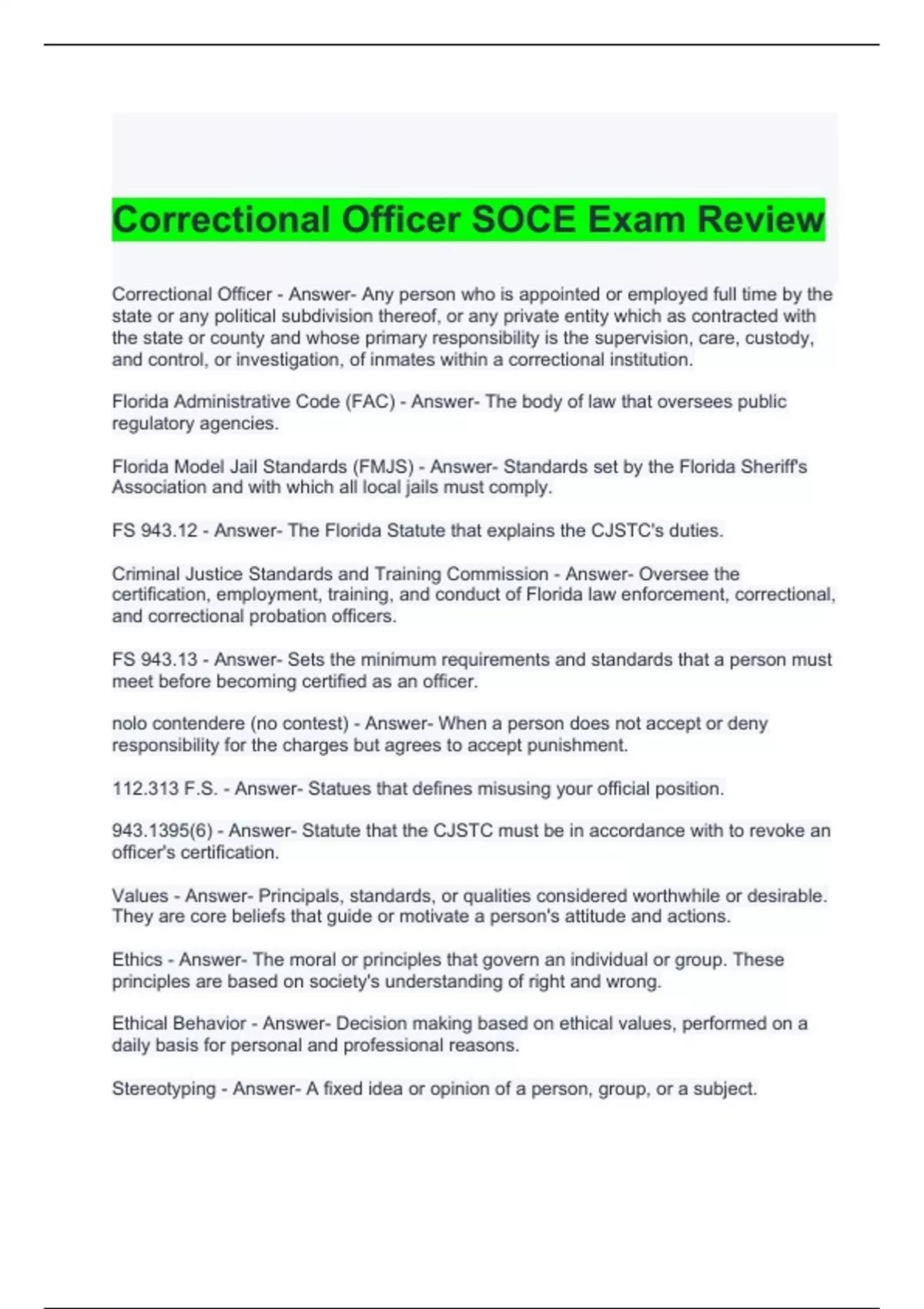 Correctional Officer SOCE Exam Review

Correctional Officer - Answer- Any person who is appointed or employed full time by the state or any political subdivision thereof, or any private entity which as contracted with the state or county and whose primary responsibility is the supervision, care, custody, and control, or investigation, of inmates within a correctional institution.

Florida Administrative Code (FAC) - Answer- The body of law that oversees public regulatory agencies.

Florida Model Jail Standards (FMJS) - Answer- Standards set by the Florida Sheriff's Association and with which all local jails must comply.

FS 943.12 - Answer- The Florida Statute that explains the CJSTC's duties.

Criminal Justice Standards and Training Commission - Answer- Oversee the certification, employment, training, and conduct of Florida law enforcement, correctional, and correctional probation officers.

FS 943.13 - Answer- Sets the minimum requirements and standards that a person must meet before becoming certified as an officer.

nolo contendere (no contest) - Answer- When a person does not accept or deny responsibility for the charges but agrees to accept punishment.

112.313 F.S. - Answer- Statues that defines misusing your official position.

943.1395(6) - Answer- Statute that the CJSTC must be in accordance with to revoke an officer's certification.

Values - Answer- Principals, standards, or qualities considered worthwhile or desirable. They are core beliefs that guide or motivate a person's attitude and actions.

Ethics - Answer- The moral or principles that govern an individual or group. These principles are based on society's understanding of right and wrong.

Ethical Behavior - Answer- Decision making based on ethical values, performed on a daily basis for personal and professional reasons.

Stereotyping - Answer- A fixed idea or opinion of a person, group, or a subject.